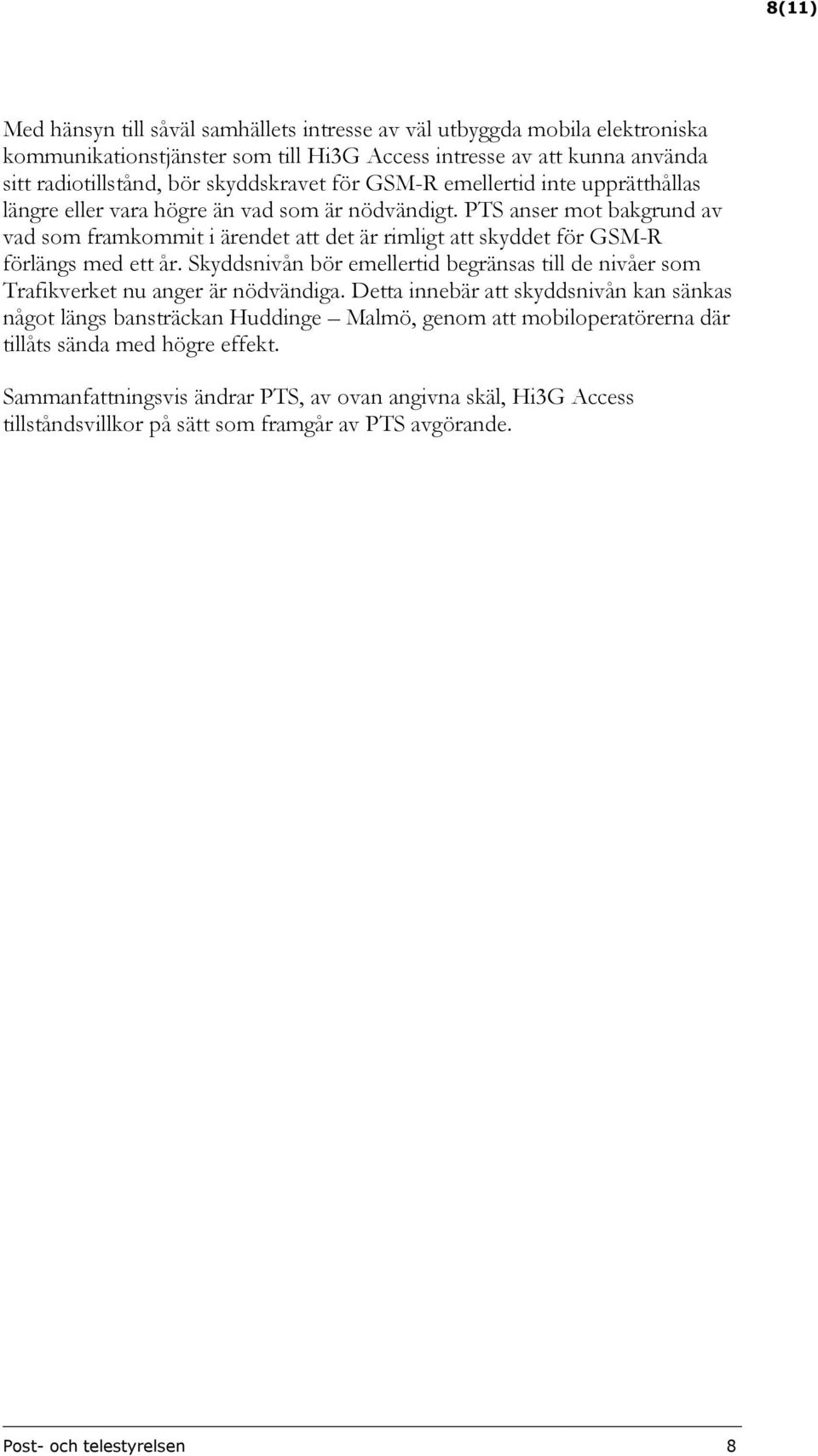 8(11)

Med hänsyn till såväl samhällets intresse av väl utbyggda mobila elektroniska kommunikationstjänster som till Hi3G Access intresse av att kunna använda sitt radiotillstånd, bör skyddskravet för GSM-R emellertid inte upprätthållas längre eller vara högre än vad som är nödvändigt. PTS anser mot bakgrund av vad som framkommit i ärendet att det är rimligt att skyddet för GSM-R förlängs med ett år. Skyddsnivån bör emellertid begränsas till de nivåer som Trafikverket nu anger är nödvändiga. Detta innebär att skyddsnivån kan sänkas något längs bansträckan Huddinge – Malmö, genom att mobiloperatörerna där tillåts sända med högre effekt.

Sammanfattningsvis ändrar PTS, av ovan angivna skäl, Hi3G Access tillståndsvillkor på sätt som framgår av PTS avgörande.

Post- och telestyrelsen 8